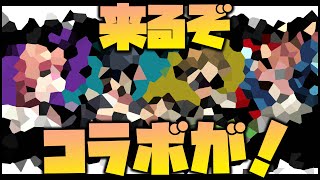 来るぞ

コラボが！